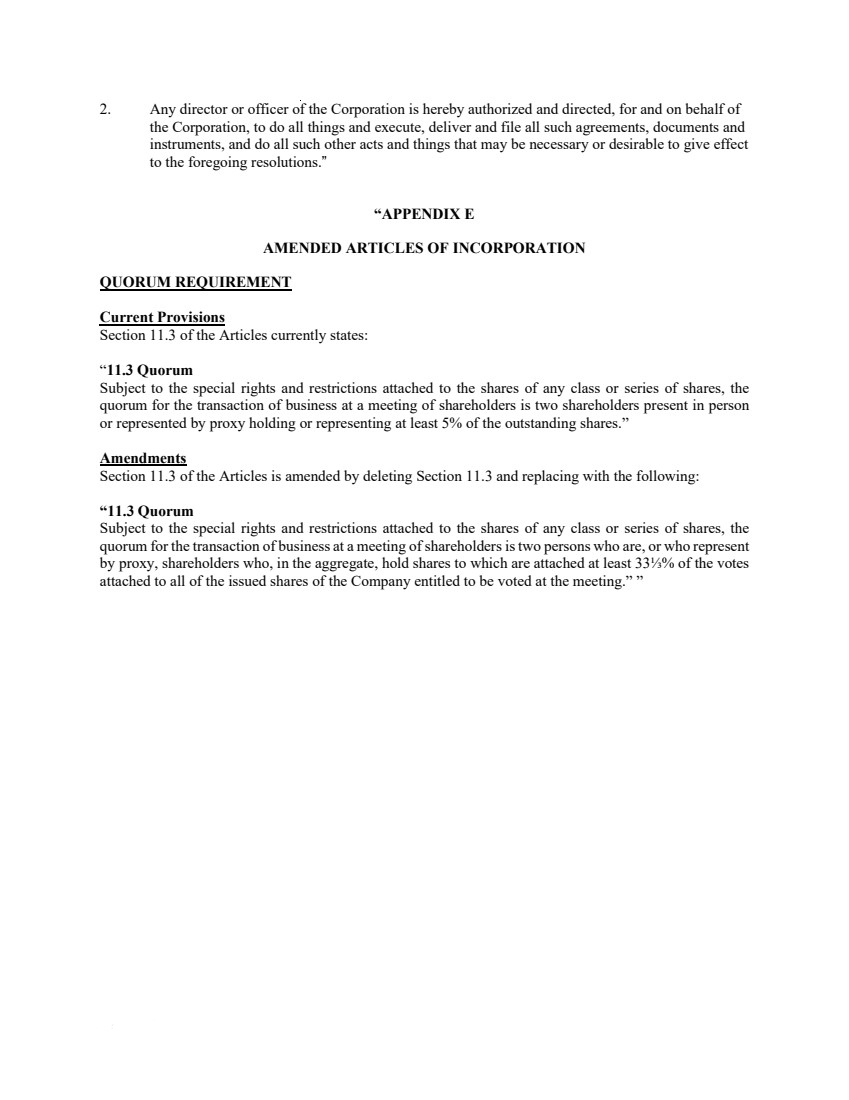 2. Any director or officer of the Corporation is hereby authorized and directed, for and on behalf of the Corporation, to do all things and execute, deliver and file all such agreements, documents and instruments, and do all such other acts and things that may be necessary or desirable to give effect to the foregoing resolutions."

“APPENDIX E

AMENDED ARTICLES OF INCORPORATION

QUORUM REQUIREMENT

Current Provisions
Section 11.3 of the Articles currently states:

“11.3 Quorum
Subject to the special rights and restrictions attached to the shares of any class or series of shares, the quorum for the transaction of business at a meeting of shareholders is two shareholders present in person or represented by proxy holding or representing at least 5% of the outstanding shares.”

Amendments
Section 11.3 of the Articles is amended by deleting Section 11.3 and replacing with the following:

“11.3 Quorum
Subject to the special rights and restrictions attached to the shares of any class or series of shares, the quorum for the transaction of business at a meeting of shareholders is two persons who are, or who represent by proxy, shareholders who, in the aggregate, hold shares to which are attached at least 33⅓% of the votes attached to all of the issued shares of the Company entitled to be voted at the meeting.” ”